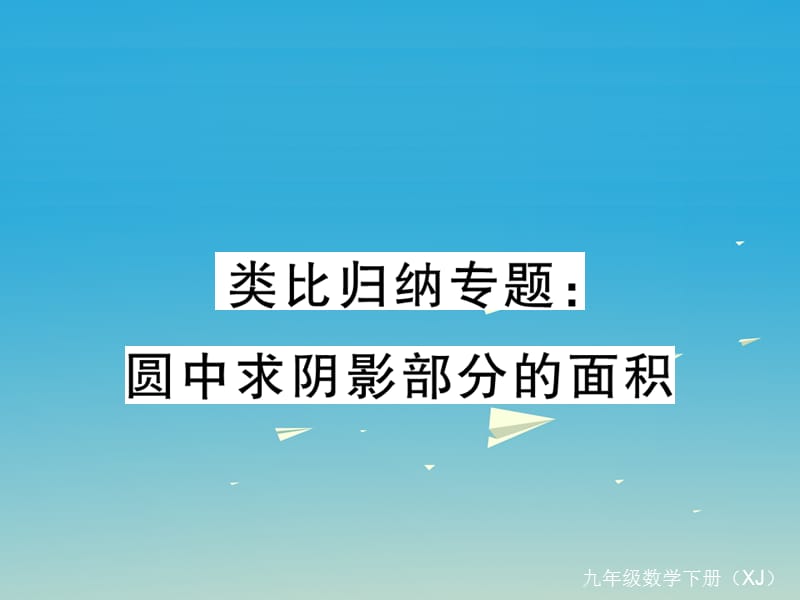 类比归纳专题：
圆中求阴影部分的面积

九年级数学下册（XJ）